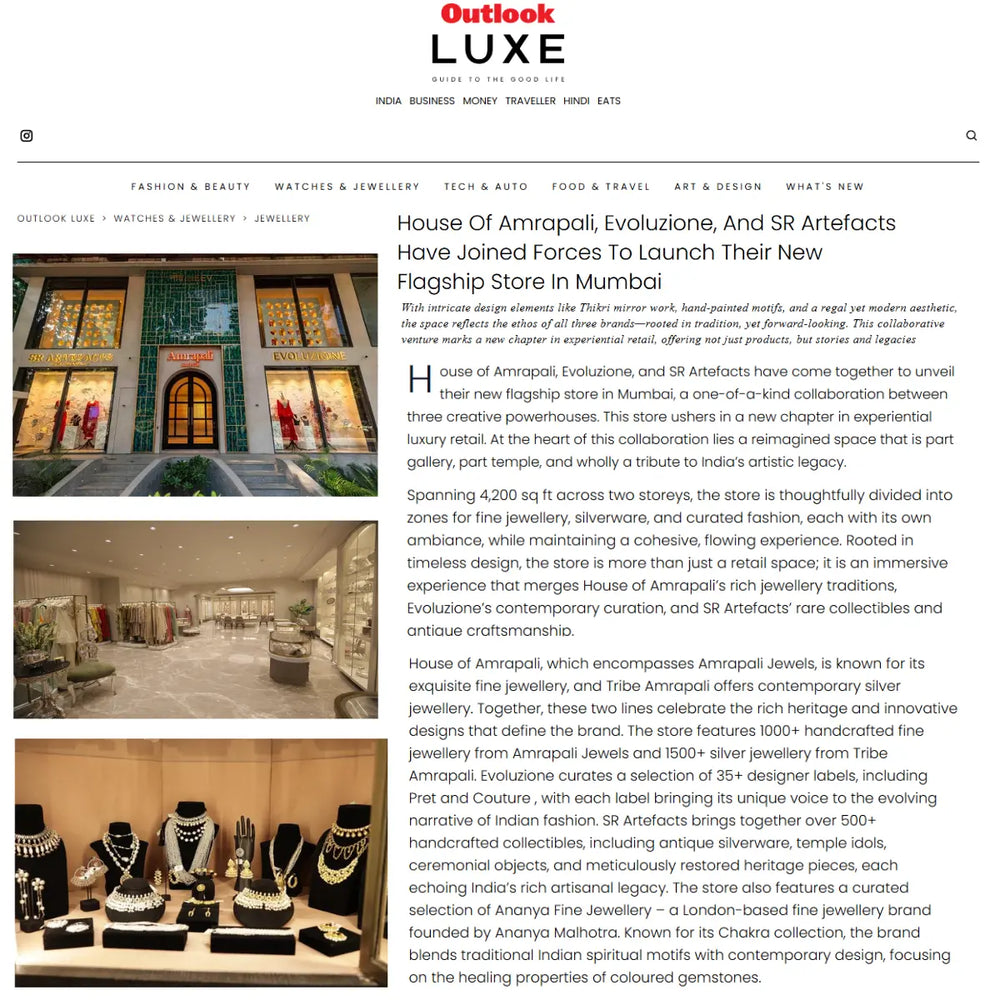 Outlook
LUXE
GUIDE TO THE GOOD LIFE

INDIA BUSINESS MONEY TRAVELLER HINDI EATS

FASHION & BEAUTY WATCHES & JEWELLERY TECH & AUTO FOOD & TRAVEL ART & DESIGN WHAT'S NEW

OUTLOOK LUXE > WATCHES & JEWELLERY > JEWELLERY

House Of Amrapali, Evoluzione, And SR Artefacts Have Joined Forces To Launch Their New Flagship Store In Mumbai

With intricate design elements like Thikri mirror work, hand-painted motifs, and a regal yet modern aesthetic, the space reflects the ethos of all three brands—rooted in tradition, yet forward-looking. This collaborative venture marks a new chapter in experiential retail, offering not just products, but stories and legacies

SR ARTEFACTS Amrapali EVOLUZIONE

House of Amrapali, Evoluzione, and SR Artefacts have come together to unveil their new flagship store in Mumbai, a one-of-a-kind collaboration between three creative powerhouses. This store ushers in a new chapter in experiential luxury retail. At the heart of this collaboration lies a reimagined space that is part gallery, part temple, and wholly a tribute to India's artistic legacy.

Spanning 4,200 sq ft across two storeys, the store is thoughtfully divided into zones for fine jewellery, silverware, and curated fashion, each with its own ambiance, while maintaining a cohesive, flowing experience. Rooted in timeless design, the store is more than just a retail space; it is an immersive experience that merges House of Amrapali's rich jewellery traditions, Evoluzione's contemporary curation, and SR Artefacts' rare collectibles and antiaue craftsmanship.

House of Amrapali, which encompasses Amrapali Jewels, is known for its exquisite fine jewellery, and Tribe Amrapali offers contemporary silver jewellery. Together, these two lines celebrate the rich heritage and innovative designs that define the brand. The store features 1000+ handcrafted fine jewellery from Amrapali Jewels and 1500+ silver jewellery from Tribe Amrapali. Evoluzione curates a selection of 35+ designer labels, including Pret and Couture , with each label bringing its unique voice to the evolving narrative of Indian fashion. SR Artefacts brings together over 500+ handcrafted collectibles, including antique silverware, temple idols, ceremonial objects, and meticulously restored heritage pieces, each echoing India's rich artisanal legacy. The store also features a curated selection of Ananya Fine Jewellery – a London-based fine jewellery brand founded by Ananya Malhotra. Known for its Chakra collection, the brand blends traditional Indian spiritual motifs with contemporary design, focusing on the healing properties of coloured gemstones.